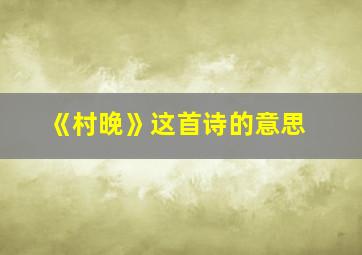 《村晚》这首诗的意思